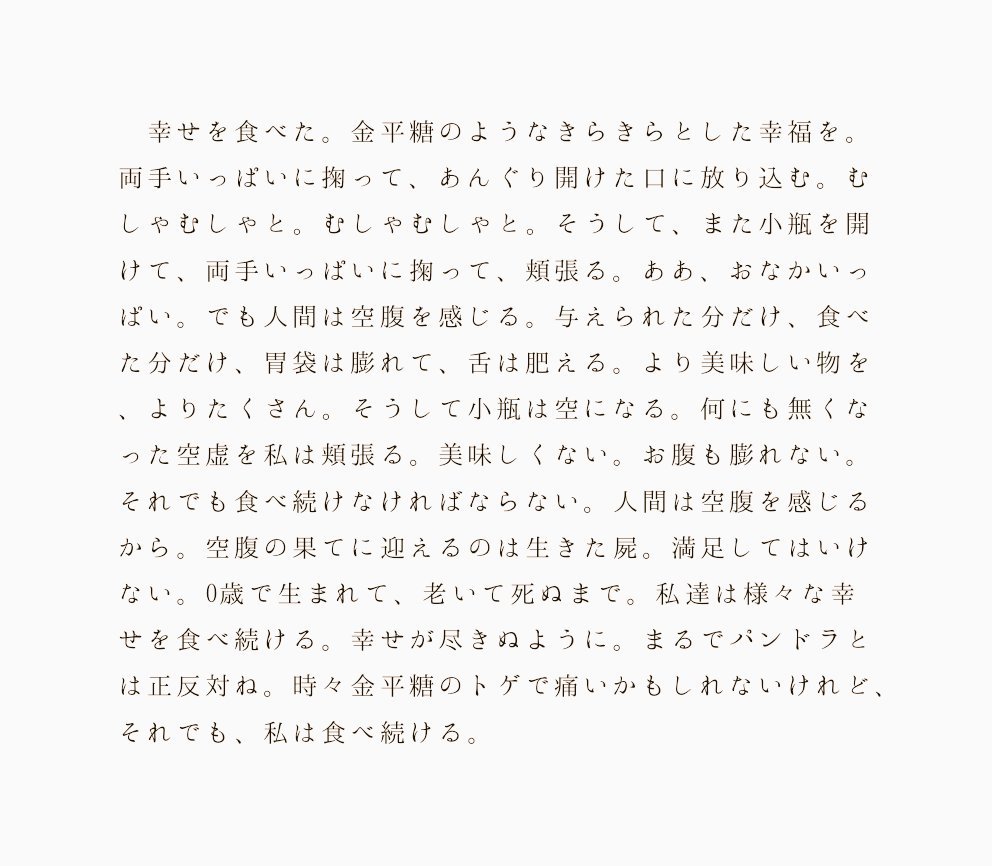 幸せを食べた。金平糖のようなきらきらとした幸福を。両手いっぱいに掬って、あんぐり開けた口に放り込む。むしゃむしゃと。むしゃむしゃと。そうして、また小瓶を開けて、両手いっぱいに掬って、頬張る。ああ、おなかいっぱい。でも人間は空腹を感じる。与えられた分だけ、食べた分だけ、胃袋は膨れて、舌は肥える。より美味しい物を、よりたくさん。そうして小瓶は空になる。何にも無くなった空虚を私は頬張る。美味しくない。お腹も膨れない。それでも食べ続けなければならない。人間は空腹を感じるから。空腹の果てに迎えるのは生きた屍。満足してはいけない。0歳で生まれて、老いて死ぬまで。私達は様々な幸せを食べ続ける。幸せが尽きぬように。まるでパンドラとは正反対ね。時々金平糖のトゲで痛いかもしれないけれど、それでも、私は食べ続ける。